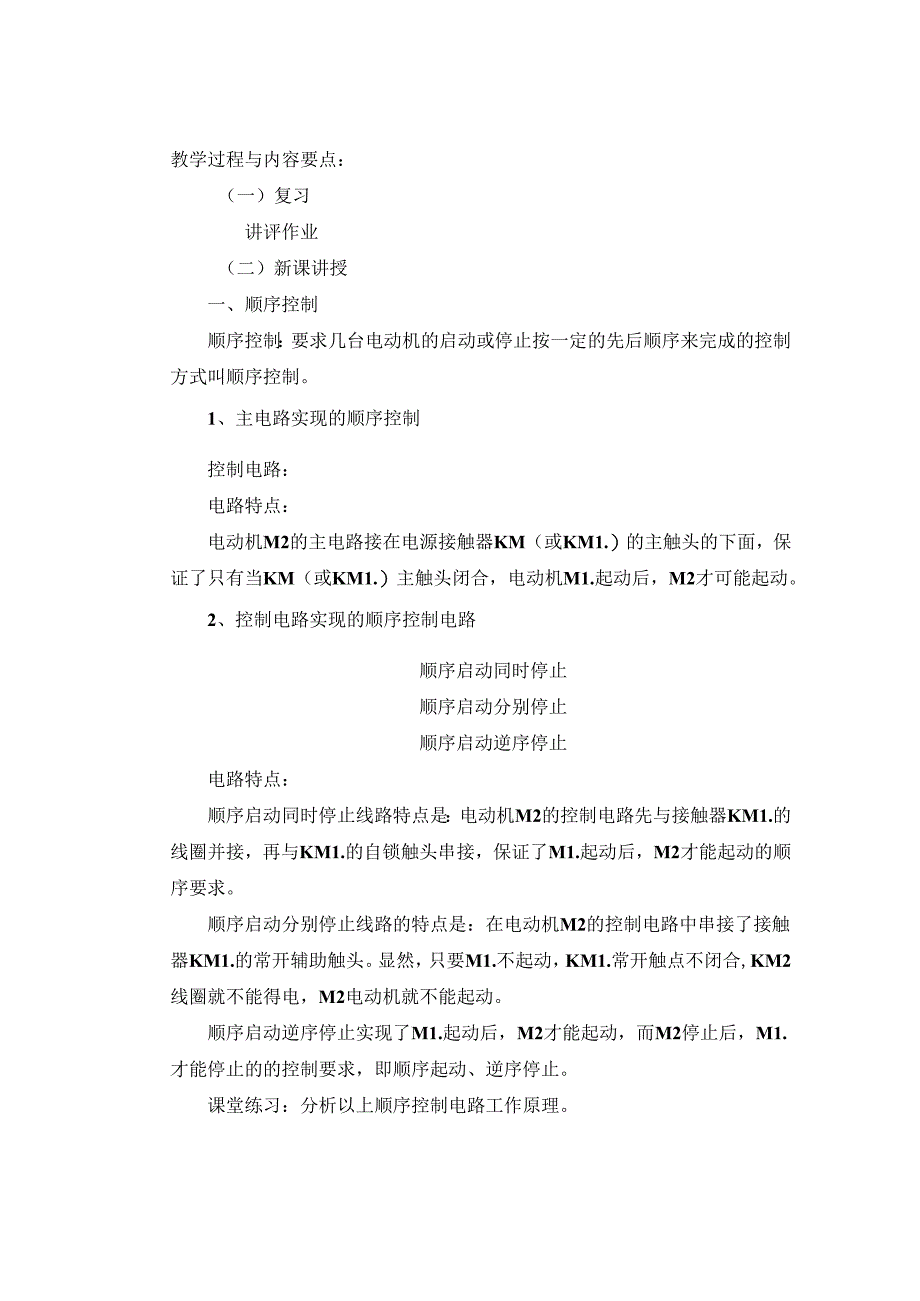 教学过程与内容要点：

（一）复习

讲评作业

（二）新课讲授

一、顺序控制

顺序控制：要求几台电动机的启动或停止按一定的先后顺序来完成的控制方式叫顺序控制。

1、主电路实现的顺序控制

控制电路：

电路特点：

电动机M2的主电路接在电源接触器KM（或KM1.）的主触头的下面，保证了只有当KM（或KM1.）主触头闭合，电动机M1.起动后，M2才可能起动。

2、控制电路实现的顺序控制电路

顺序启动同时停止

顺序启动分别停止

顺序启动逆序停止

电路特点：

顺序启动同时停止线路特点是：电动机M2的控制电路先与接触器KM1.的线圈并接，再与KM1.的自锁触头串接，保证了M1.起动后，M2才能起动的顺序要求。

顺序启动分别停止线路的特点是：在电动机M2的控制电路中串接了接触器KM1.的常开辅助触头。显然，只要M1.不起动，KM1.常开触点不闭合，KM2线圈就不能得电，M2电动机就不能起动。

顺序启动逆序停止实现了M1.起动后，M2才能起动，而M2停止后，M1.才能停止的的控制要求，即顺序起动、逆序停止。

课堂练习：分析以上顺序控制电路工作原理。